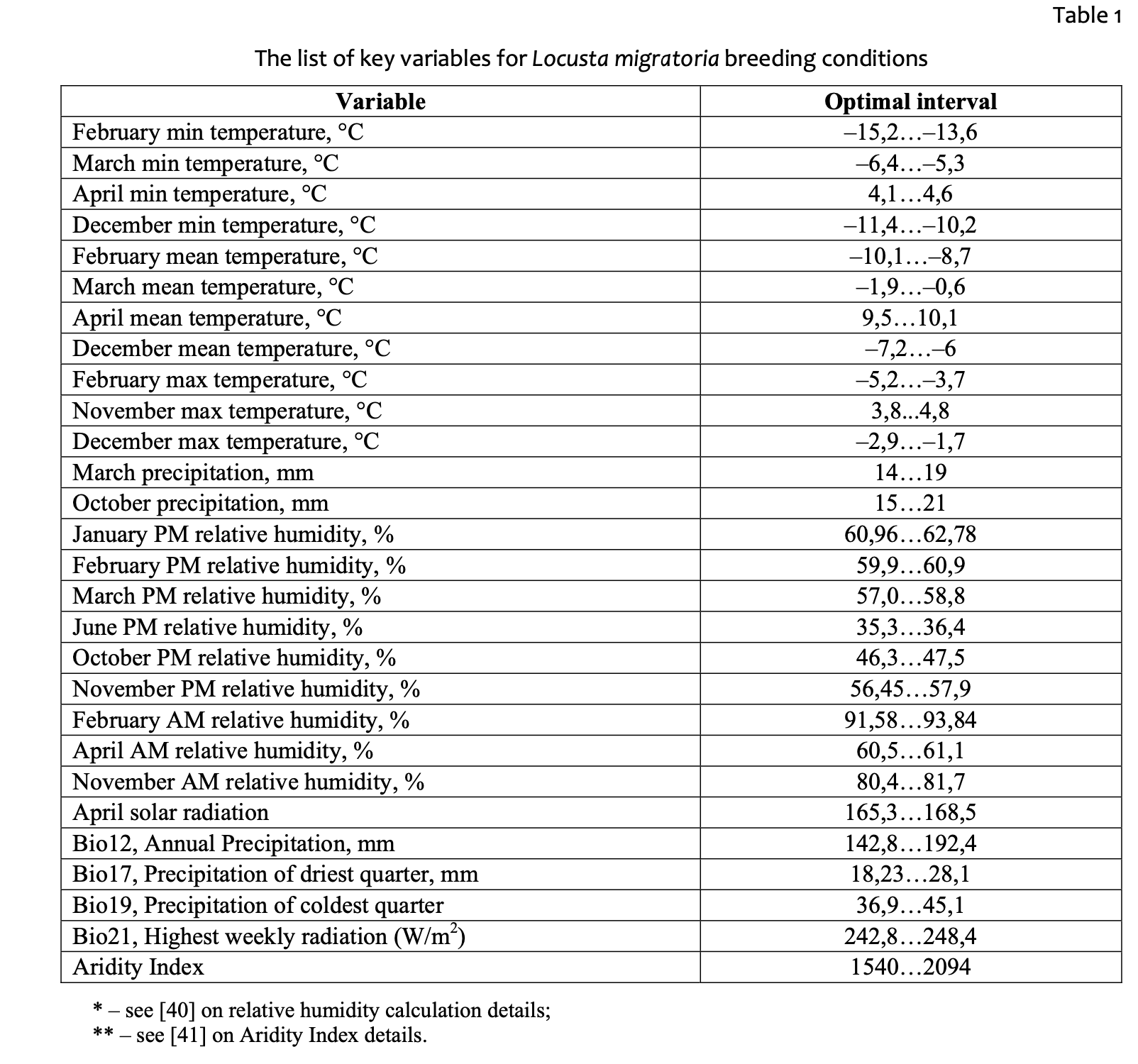 Table 1

The list of key variables for Locusta migratoria breeding conditions

| Variable | Optimal interval |
|---|---|
| February min temperature, °C | –15,2…–13,6 |
| March min temperature, °C | –6,4…–5,3 |
| April min temperature, °C | 4,1…4,6 |
| December min temperature, °C | –11,4…–10,2 |
| February mean temperature, °C | –10,1…–8,7 |
| March mean temperature, °C | –1,9…–0,6 |
| April mean temperature, °C | 9,5…10,1 |
| December mean temperature, °C | –7,2…–6 |
| February max temperature, °C | –5,2…–3,7 |
| November max temperature, °C | 3,8...4,8 |
| December max temperature, °C | –2,9…–1,7 |
| March precipitation, mm | 14…19 |
| October precipitation, mm | 15…21 |
| January PM relative humidity, % | 60,96…62,78 |
| February PM relative humidity, % | 59,9…60,9 |
| March PM relative humidity, % | 57,0…58,8 |
| June PM relative humidity, % | 35,3…36,4 |
| October PM relative humidity, % | 46,3…47,5 |
| November PM relative humidity, % | 56,45…57,9 |
| February AM relative humidity, % | 91,58…93,84 |
| April AM relative humidity, % | 60,5…61,1 |
| November AM relative humidity, % | 80,4…81,7 |
| April solar radiation | 165,3…168,5 |
| Bio12, Annual Precipitation, mm | 142,8…192,4 |
| Bio17, Precipitation of driest quarter, mm | 18,23…28,1 |
| Bio19, Precipitation of coldest quarter | 36,9…45,1 |
| Bio21, Highest weekly radiation (W/m$^2$) | 242,8…248,4 |
| Aridity Index | 1540…2094 |

* – see [40] on relative humidity calculation details;
** – see [41] on Aridity Index details.